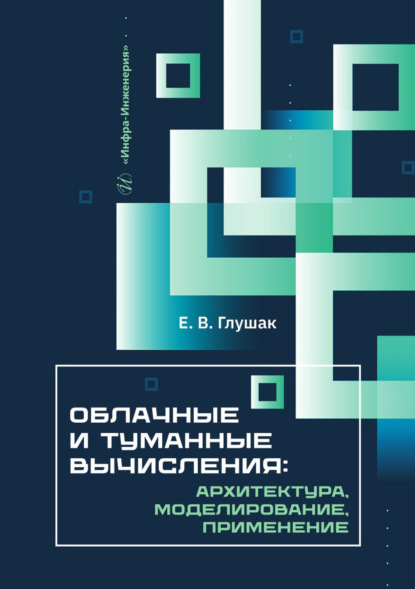 «Инфра-Инженерия»

Е. В. Глушак

ОБЛАЧНЫЕ И ТУМАННЫЕ ВЫЧИСЛЕНИЯ:

АРХИТЕКТУРА, МОДЕЛИРОВАНИЕ, ПРИМЕНЕНИЕ